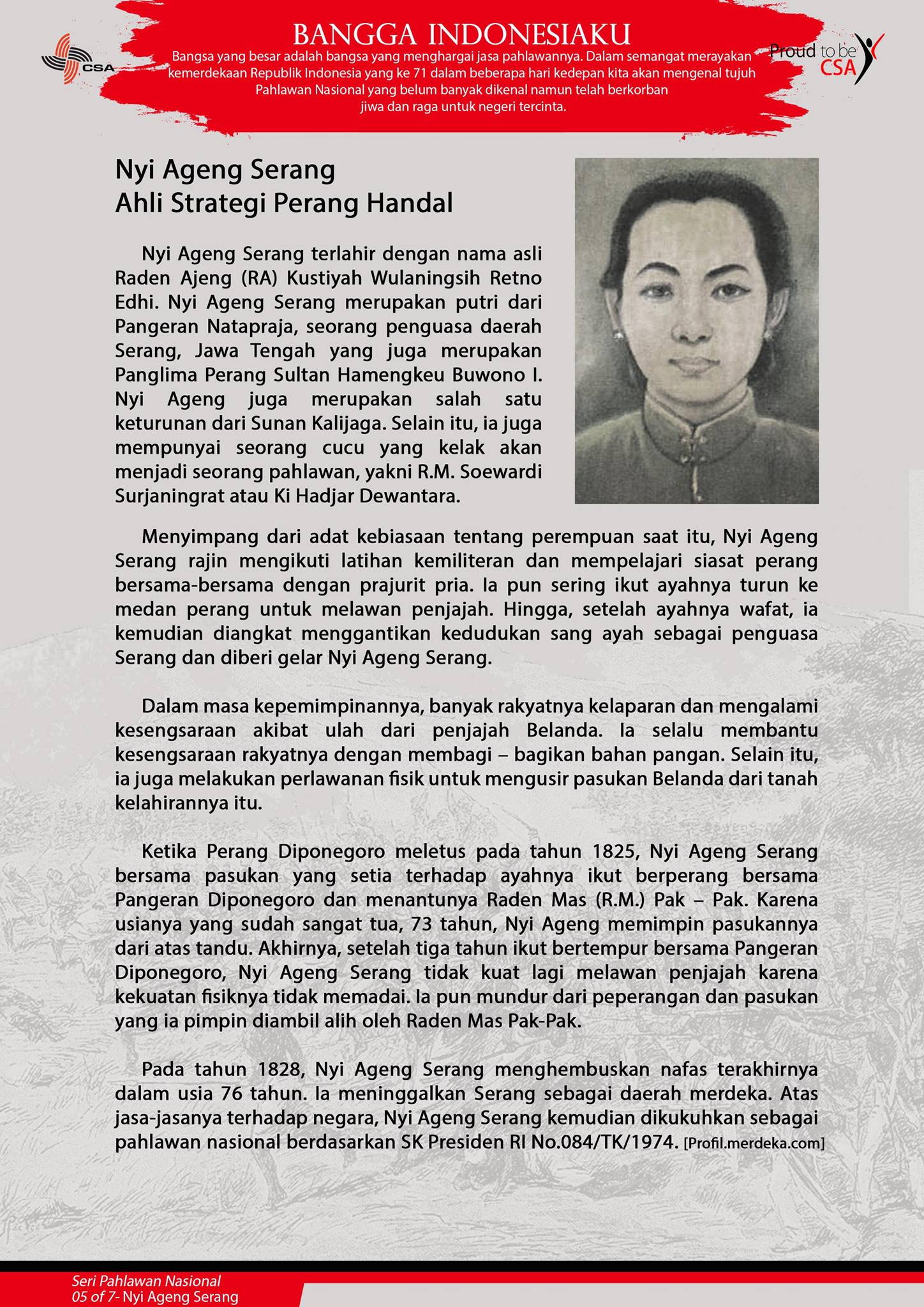 CSA

BANGGA INDONESIAKU

Bangsa yang besar adalah bangsa yang menghargai jasa pahlawannya. Dalam semangat merayakan kemerdekaan Republik Indonesia yang ke 71 dalam beberapa hari kedepan kita akan mengenal tujuh Pahlawan Nasional yang belum banyak dikenal namun telah berkorban jiwa dan raga untuk negeri tercinta.

Proud to be CSA

Nyi Ageng Serang
Ahli Strategi Perang Handal

Nyi Ageng Serang terlahir dengan nama asli Raden Ajeng (RA) Kustiyah Wulaningsih Retno Edhi. Nyi Ageng Serang merupakan putri dari Pangeran Natapraja, seorang penguasa daerah Serang, Jawa Tengah yang juga merupakan Panglima Perang Sultan Hamengkeu Buwono I. Nyi Ageng juga merupakan salah satu keturunan dari Sunan Kalijaga. Selain itu, ia juga mempunyai seorang cucu yang kelak akan menjadi seorang pahlawan, yakni R.M. Soewardi Surjaningrat atau Ki Hadjar Dewantara.

Menyimpang dari adat kebiasaan tentang perempuan saat itu, Nyi Ageng Serang rajin mengikuti latihan kemiliteran dan mempelajari siasat perang bersama-bersama dengan prajurit pria. Ia pun sering ikut ayahnya turun ke medan perang untuk melawan penjajah. Hingga, setelah ayahnya wafat, ia kemudian diangkat menggantikan kedudukan sang ayah sebagai penguasa Serang dan diberi gelar Nyi Ageng Serang.

Dalam masa kepemimpinannya, banyak rakyatnya kelaparan dan mengalami kesengsaraan akibat ulah dari penjajah Belanda. Ia selalu membantu kesengsaraan rakyatnya dengan membagi – bagikan bahan pangan. Selain itu, ia juga melakukan perlawanan fisik untuk mengusir pasukan Belanda dari tanah kelahirannya itu.

Ketika Perang Diponegoro meletus pada tahun 1825, Nyi Ageng Serang bersama pasukan yang setia terhadap ayahnya ikut berperang bersama Pangeran Diponegoro dan menantunya Raden Mas (R.M.) Pak – Pak. Karena usianya yang sudah sangat tua, 73 tahun, Nyi Ageng memimpin pasukannya dari atas tandu. Akhirnya, setelah tiga tahun ikut bertempur bersama Pangeran Diponegoro, Nyi Ageng Serang tidak kuat lagi melawan penjajah karena kekuatan fisiknya tidak memadai. Ia pun mundur dari peperangan dan pasukan yang ia pimpin diambil alih oleh Raden Mas Pak-Pak.

Pada tahun 1828, Nyi Ageng Serang menghembuskan nafas terakhirnya dalam usia 76 tahun. Ia meninggalkan Serang sebagai daerah merdeka. Atas jasa-jasanya terhadap negara, Nyi Ageng Serang kemudian dikukuhkan sebagai pahlawan nasional berdasarkan SK Presiden RI No.084/TK/1974. [Profil.merdeka.com]

Seri Pahlawan Nasional
05 of 7- Nyi Ageng Serang